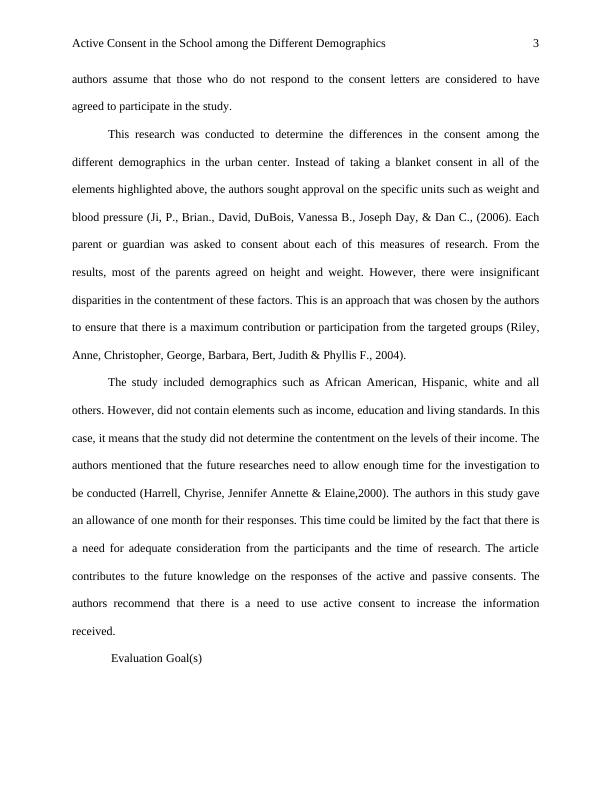 Active Consent in the School among the Different Demographics 3

authors assume that those who do not respond to the consent letters are considered to have agreed to participate in the study.

This research was conducted to determine the differences in the consent among the different demographics in the urban center. Instead of taking a blanket consent in all of the elements highlighted above, the authors sought approval on the specific units such as weight and blood pressure (Ji, P., Brian., David, DuBois, Vanessa B., Joseph Day, & Dan C., (2006). Each parent or guardian was asked to consent about each of this measures of research. From the results, most of the parents agreed on height and weight. However, there were insignificant disparities in the contentment of these factors. This is an approach that was chosen by the authors to ensure that there is a maximum contribution or participation from the targeted groups (Riley, Anne, Christopher, George, Barbara, Bert, Judith & Phyllis F., 2004).

The study included demographics such as African American, Hispanic, white and all others. However, did not contain elements such as income, education and living standards. In this case, it means that the study did not determine the contentment on the levels of their income. The authors mentioned that the future researches need to allow enough time for the investigation to be conducted (Harrell, Chyrise, Jennifer Annette & Elaine,2000). The authors in this study gave an allowance of one month for their responses. This time could be limited by the fact that there is a need for adequate consideration from the participants and the time of research. The article contributes to the future knowledge on the responses of the active and passive consents. The authors recommend that there is a need to use active consent to increase the information received.

Evaluation Goal(s)